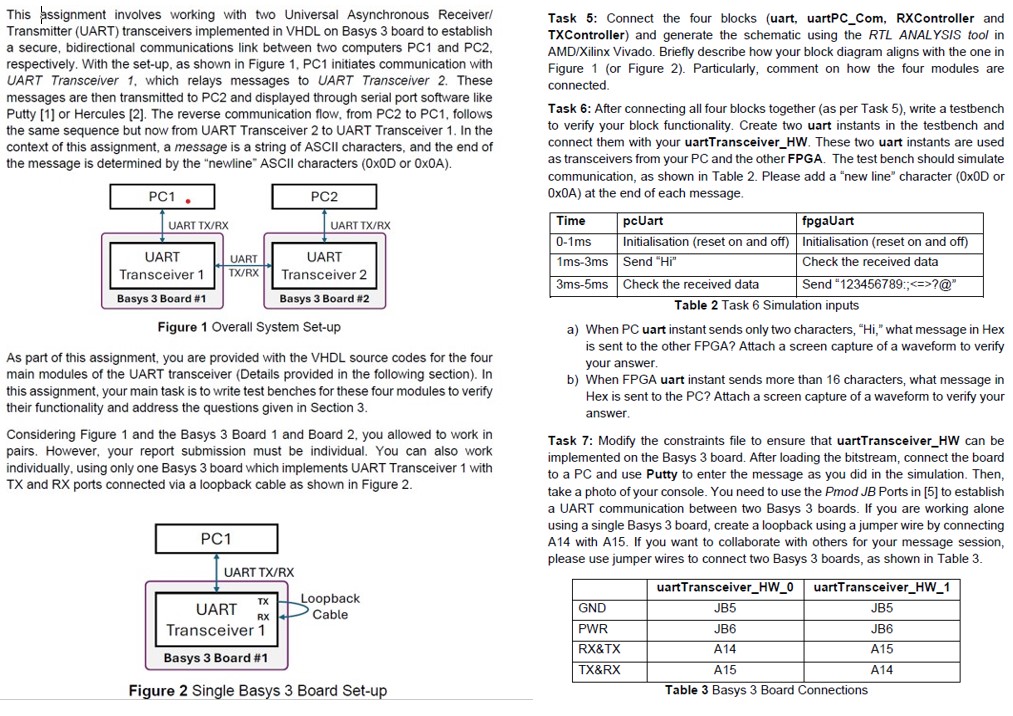 This assignment involves working with two Universal Asynchronous Receiver/Transmitter (UART) transceivers implemented in VHDL on Basys 3 board to establish a secure, bidirectional communications link between two computers PC1 and PC2, respectively. With the set-up, as shown in Figure 1, PC1 initiates communication with UART Transceiver 1, which relays messages to UART Transceiver 2. These messages are then transmitted to PC2 and displayed through serial port software like Putty [1] or Hercules [2]. The reverse communication flow, from PC2 to PC1, follows the same sequence but now from UART Transceiver 2 to UART Transceiver 1. In the context of this assignment, a message is a string of ASCII characters, and the end of the message is determined by the "newline" ASCII characters (0x0D or 0x0A).

PC1
PC2
UART TX/RX
UART TX/RX
UART Transceiver 1
UART TX/RX
UART Transceiver 2
Basys 3 Board #1
Basys 3 Board #2

Figure 1 Overall System Set-up

As part of this assignment, you are provided with the VHDL source codes for the four main modules of the UART transceiver (Details provided in the following section). In this assignment, your main task is to write test benches for these four modules to verify their functionality and address the questions given in Section 3.

Considering Figure 1 and the Basys 3 Board 1 and Board 2, you allowed to work in pairs. However, your report submission must be individual. You can also work individually, using only one Basys 3 board which implements UART Transceiver 1 with TX and RX ports connected via a loopback cable as shown in Figure 2.

PC1
UART TX/RX
UART Transceiver 1
TX
RX
Loopback Cable
Basys 3 Board #1

Figure 2 Single Basys 3 Board Set-up

Task 5: Connect the four blocks (uart, uartPC_Com, RXController and TXController) and generate the schematic using the RTL ANALYSIS tool in AMD/Xilinx Vivado. Briefly describe how your block diagram aligns with the one in Figure 1 (or Figure 2). Particularly, comment on how the four modules are connected.

Task 6: After connecting all four blocks together (as per Task 5), write a testbench to verify your block functionality. Create two uart instants in the testbench and connect them with your uartTransceiver_HW. These two uart instants are used as transceivers from your PC and the other FPGA. The test bench should simulate communication, as shown in Table 2. Please add a "new line" character (0x0D or 0x0A) at the end of each message.

| Time | pcUart | fpgaUart |
|---|---|---|
| 0-1ms | Initialisation (reset on and off) | Initialisation (reset on and off) |
| 1ms-3ms | Send "Hi" | Check the received data |
| 3ms-5ms | Check the received data | Send "123456789:;<=>?@" |

Table 2 Task 6 Simulation inputs

a) When PC uart instant sends only two characters, "Hi," what message in Hex is sent to the other FPGA? Attach a screen capture of a waveform to verify your answer.
b) When FPGA uart instant sends more than 16 characters, what message in Hex is sent to the PC? Attach a screen capture of a waveform to verify your answer.

Task 7: Modify the constraints file to ensure that uartTransceiver_HW can be implemented on the Basys 3 board. After loading the bitstream, connect the board to a PC and use Putty to enter the message as you did in the simulation. Then, take a photo of your console. You need to use the Pmod JB Ports in [5] to establish a UART communication between two Basys 3 boards. If you are working alone using a single Basys 3 board, create a loopback using a jumper wire by connecting A14 with A15. If you want to collaborate with others for your message session, please use jumper wires to connect two Basys 3 boards, as shown in Table 3.

| | uartTransceiver_HW_0 | uartTransceiver_HW_1 |
|---|---|---|
| GND | JB5 | JB5 |
| PWR | JB6 | JB6 |
| RX&TX | A14 | A15 |
| TX&RX | A15 | A14 |

Table 3 Basys 3 Board Connections